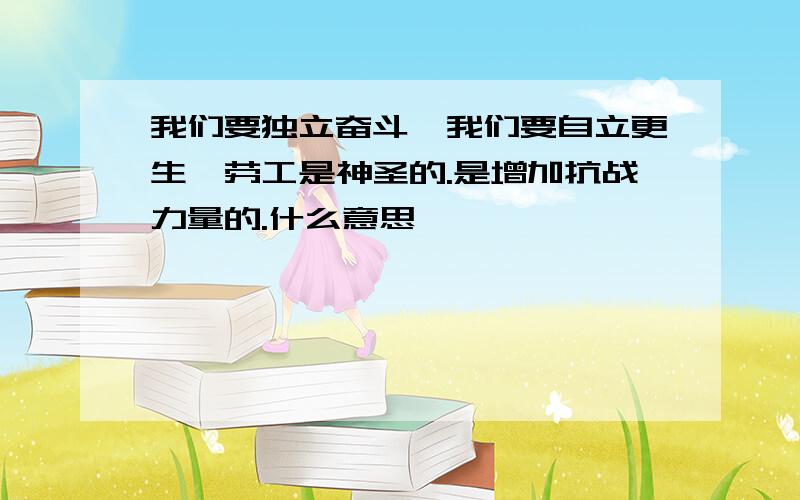 我们要独立奋斗,我们要自立更生,劳工是神圣的.是增加抗战力量的.什么意思